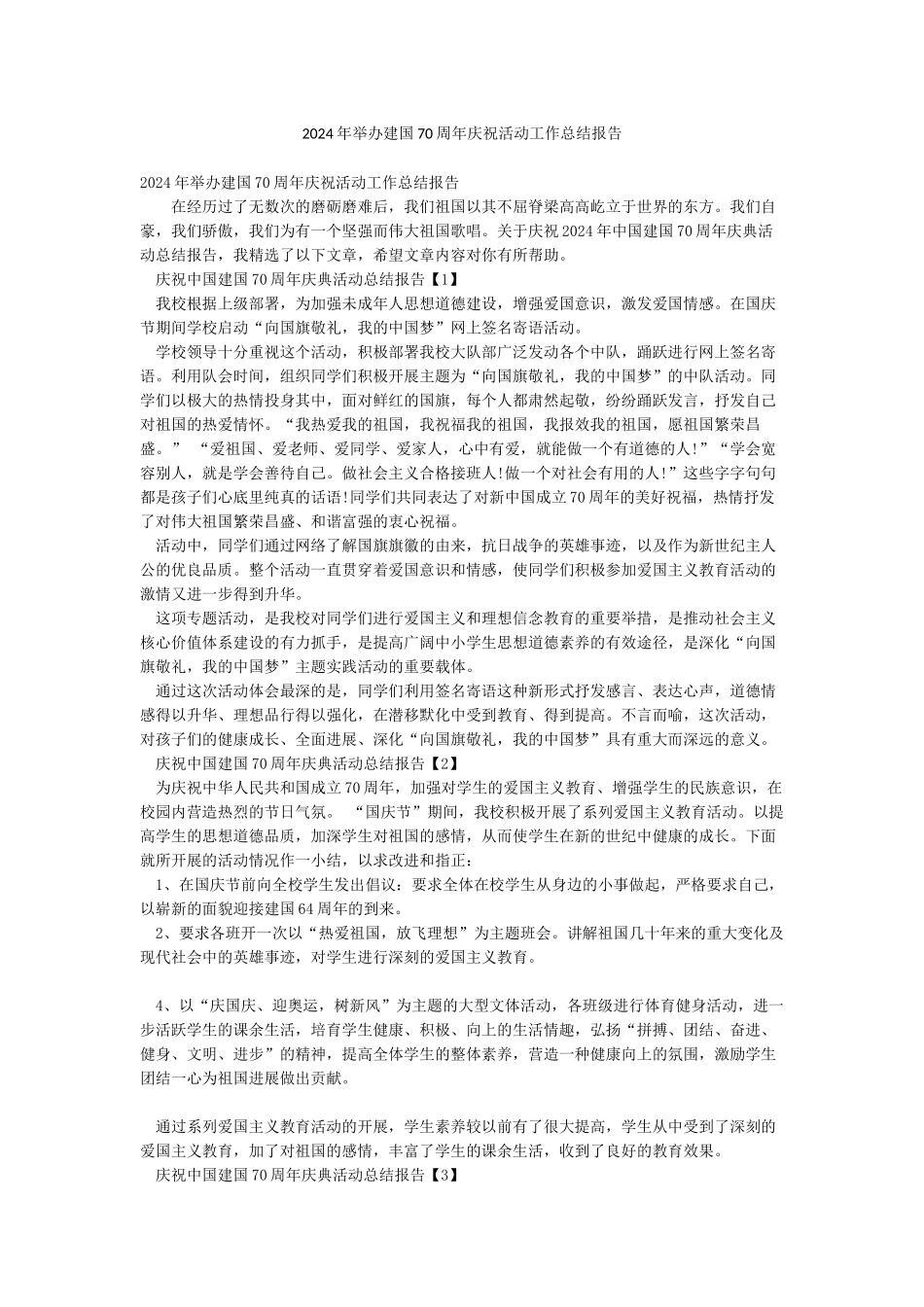 2024年举办建国70周年庆祝活动工作总结报告

2024年举办建国70周年庆祝活动工作总结报告

在经历过了无数次的磨砺磨难后，我们祖国以其不屈脊梁高高屹立于世界的东方。我们自豪，我们骄傲，我们为有一个坚强而伟大祖国歌唱。关于庆祝2024年中国建国70周年庆典活动总结报告，我精选了以下文章，希望文章内容对你有所帮助。

庆祝中国建国70周年庆典活动总结报告【1】

我校根据上级部署，为加强未成年人思想道德建设，增强爱国意识，激发爱国情感。在国庆节期间学校启动“向国旗敬礼，我的中国梦”网上签名寄语活动。

学校领导十分重视这个活动，积极部署我校大队部广泛发动各个中队，踊跃进行网上签名寄语。利用队会时间，组织同学们积极开展主题为“向国旗敬礼，我的中国梦”的中队活动。同学们以极大的热情投身其中，面对鲜红的国旗，每个人都肃然起敬，纷纷踊跃发言，抒发自己对祖国的热爱情怀。“我热爱我的祖国，我祝福我的祖国，我报效我的祖国，愿祖国繁荣昌盛。” “爱祖国、爱老师、爱同学、爱家人，心中有爱，就能做一个有道德的人!”“学会宽容别人，就是学会善待自己。做社会主义合格接班人!做一个对社会有用的人!”这些字字句句都是孩子们心底里纯真的话语!同学们共同表达了对新中国成立70周年的美好祝福，热情抒发了对伟大祖国繁荣昌盛、和谐富强的衷心祝福。

活动中，同学们通过网络了解国旗旗徽的由来，抗日战争的英雄事迹，以及作为新世纪主人公的优良品质。整个活动一直贯穿着爱国意识和情感，使同学们积极参加爱国主义教育活动的激情义进一步得到升华。

这项专题活动，是我校对同学们进行爱国主义和理想信念教育的重要举措，是推动社会主义核心价值体系建设的有力抓手，是提高广阔中小学生思想道德素养的有效途径，是深化“向国旗敬礼，我的中国梦”主题实践活动的重要载体。

通过这次活动体会最深的是，同学们利用签名寄语这种新形式抒发感言、表达心声，道德情感得以升华、理想品行得以强化，在潜移默化中受到教育、得到提高。不言而喻，这次活动，对孩子们的健康成长、全面进展、深化“向国旗敬礼，我的中国梦”具有重大而深远的意义。

庆祝中国建国70周年庆典活动总结报告【2】

为庆祝中华人民共和国成立70周年，加强对学生的爱国主义教育、增强学生的民族意识，在校园内营造热烈的节日气氛。 “国庆节”期间，我校积极开展了系列爱国主义教育活动。以提高学生的思想道德品质，加深学生对祖国的感情，从而使学生在新的世纪中健康的成长。下面就所开展的活动情况作一小结，以求改进和指正：

1、在国庆节前向全校学生发出倡议：要求全体在校学生从身边的小事做起，严格要求自己，以崭新的面貌迎接建国64周年的到来。

2、要求各班开一次以“热爱祖国，放飞理想”为主题班会。讲解祖国几十年来的重大变化及现代社会中的英雄事迹，对学生进行深刻的爱国主义教育。

4、以“庆国庆、迎奥运，树新风”为主题的大型文体活动，各班级进行体育健身活动，进一步活跃学生的课余生活，培育学生健康、积极、向上的生活情趣，弘扬“拼搏、团结、奋进、健身、文明、进步”的精神，提高全体学生的整体素养，营造一种健康向上的氛围，激励学生团结一心为祖国进展做出贡献。

通过系列爱国主义教育活动的开展，学生素养较以前有了很大提高，学生从中受到了深刻的爱国主义教育，加了对祖国的感情，丰富了学生的课余生活，收到了良好的教育效果。

庆祝中国建国70周年庆典活动总结报告【3】